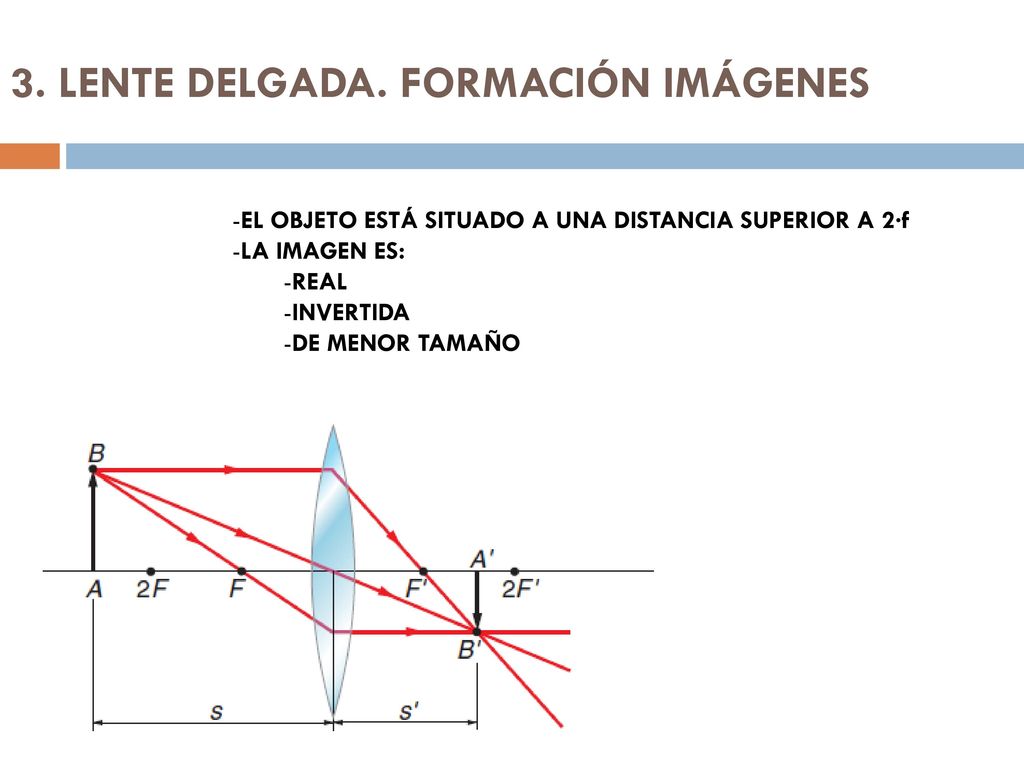 3. LENTE DELGADA. FORMACIÓN IMÁGENES

-EL OBJETO ESTÁ SITUADO A UNA DISTANCIA SUPERIOR A 2·f
-LA IMAGEN ES:
-REAL
-INVERTIDA
-DE MENOR TAMAÑO

B
A
2F
F
F'
A'
2F'
B'
s
s'